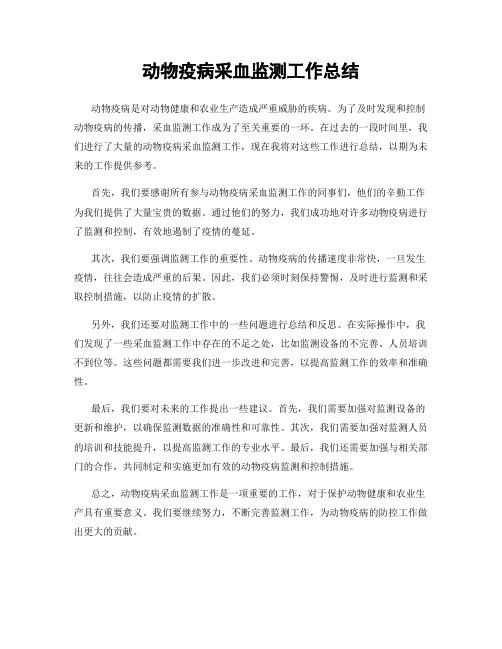 动物疫病采血监测工作总结

动物疫病是对动物健康和农业生产造成严重威胁的疾病。为了及时发现和控制动物疫病的传播，采血监测工作成为了至关重要的一环。在过去的一段时间里，我们进行了大量的动物疫病采血监测工作，现在我将对这些工作进行总结，以期为未来的工作提供参考。

首先，我们要感谢所有参与动物疫病采血监测工作的同事们，他们的辛勤工作为我们提供了大量宝贵的数据。通过他们的努力，我们成功地对许多动物疫病进行了监测和控制，有效地遏制了疫情的蔓延。

其次，我们要强调监测工作的重要性。动物疫病的传播速度非常快，一旦发生疫情，往往会造成严重的后果。因此，我们必须时刻保持警惕，及时进行监测和采取控制措施，以防止疫情的扩散。

另外，我们还要对监测工作中的一些问题进行总结和反思。在实际操作中，我们发现了一些采血监测工作中存在的不足之处，比如监测设备的不完善、人员培训不到位等。这些问题都需要我们进一步改进和完善，以提高监测工作的效率和准确性。

最后，我们要对未来的工作提出一些建议。首先，我们需要加强对监测设备的更新和维护，以确保监测数据的准确性和可靠性。其次，我们需要加强对监测人员的培训和技能提升，以提高监测工作的专业水平。最后，我们还需要加强与相关部门的合作，共同制定和实施更加有效的动物疫病监测和控制措施。

总之，动物疫病采血监测工作是一项重要的工作，对于保护动物健康和农业生产具有重要意义。我们要继续努力，不断完善监测工作，为动物疫病的防控工作做出更大的贡献。